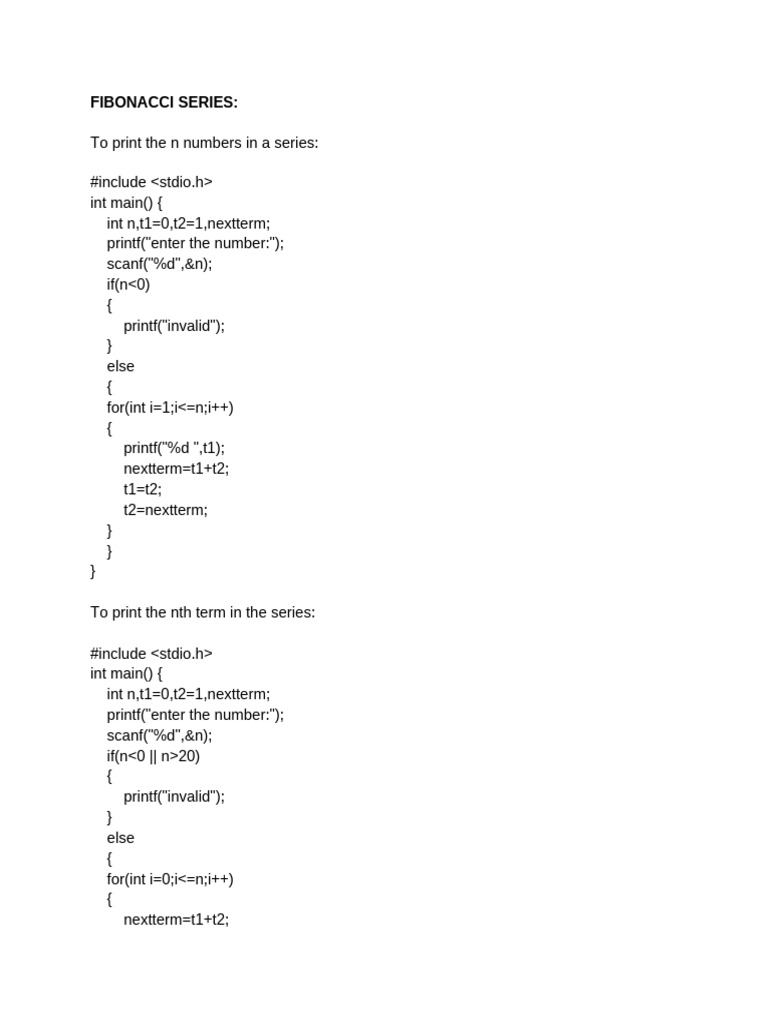 FIBONACCI SERIES:

To print the n numbers in a series:

#include <stdio.h>
int main() {
    int n,t1=0,t2=1,nextterm;
    printf("enter the number:");
    scanf("%d",&n);
    if(n<0)
    {
        printf("invalid");
    }
    else
    {
    for(int i=1;i<=n;i++)
    {
        printf("%d ",t1);
        nextterm=t1+t2;
        t1=t2;
        t2=nextterm;
    }
    }
}

To print the nth term in the series:

#include <stdio.h>
int main() {
    int n,t1=0,t2=1,nextterm;
    printf("enter the number:");
    scanf("%d",&n);
    if(n<0 || n>20)
    {
        printf("invalid");
    }
    else
    {
    for(int i=0;i<=n;i++)
    {
        nextterm=t1+t2;